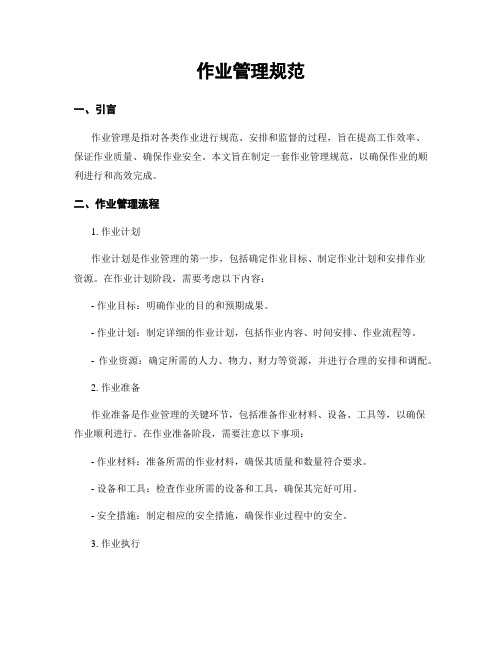 作业管理规范

一、引言

作业管理是指对各类作业进行规范、安排和监督的过程，旨在提高工作效率、保证作业质量、确保作业安全。本文旨在制定一套作业管理规范，以确保作业的顺利进行和高效完成。

二、作业管理流程

1. 作业计划

作业计划是作业管理的第一步，包括确定作业目标、制定作业计划和安排作业资源。在作业计划阶段，需要考虑以下内容：

- 作业目标：明确作业的目的和预期成果。

- 作业计划：制定详细的作业计划，包括作业内容、时间安排、作业流程等。

- 作业资源：确定所需的人力、物力、财力等资源，并进行合理的安排和调配。

2. 作业准备

作业准备是作业管理的关键环节，包括准备作业材料、设备、工具等，以确保作业顺利进行。在作业准备阶段，需要注意以下事项：

- 作业材料：准备所需的作业材料，确保其质量和数量符合要求。

- 设备和工具：检查作业所需的设备和工具，确保其完好可用。

- 安全措施：制定相应的安全措施，确保作业过程中的安全。

3. 作业执行